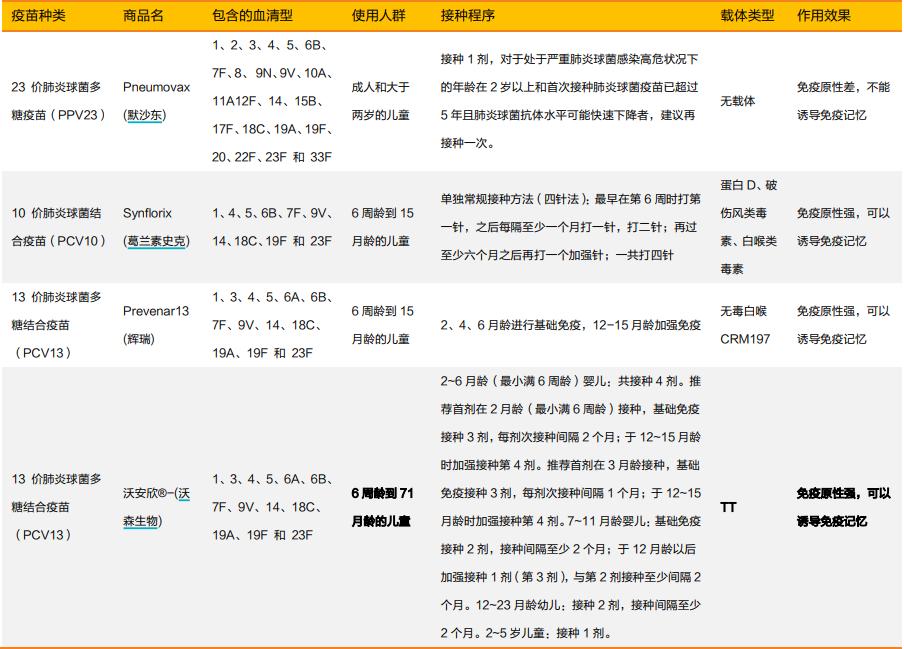 | 疫苗种类 | 商品名 | 包含的血清型 | 使用人群 | 接种程序 | 载体类型 | 作用效果 |
|---|---|---|---|---|---|---|
| 23 价肺炎球菌多糖疫苗（PPV23） | Pneumovax (默沙东) | 1、2、3、4、5、6B、7F、8、9N、9V、10A、11A12F、14、15B、17F、18C、19A、19F、20、22F、23F 和 33F | 成人和大于两岁的儿童 | 接种 1 剂，对于处于严重肺炎球菌感染高危状况下的年龄在 2 岁以上和首次接种肺炎球菌疫苗已超过 5 年且肺炎球菌抗体水平可能快速下降者，建议再接种一次。 | 无载体 | 免疫原性差，不能诱导免疫记忆 |
| 10 价肺炎球菌结合疫苗（PCV10） | Synflorix (葛兰素史克) | 1、4、5、6B、7F、9V、14、18C、19F 和 23F | 6 周龄到 15 月龄的儿童 | 单独常规接种方法（四针法）：最早在第 6 周时打第一针，之后每隔至少一个月打一针，打二针；再过至少六个月之后再打一个加强针；一共打四针 | 蛋白 D、破伤风类毒素、白喉类毒素 | 免疫原性强，可以诱导免疫记忆 |
| 13 价肺炎球菌多糖结合疫苗（PCV13） | Prevenar13 (辉瑞) | 1、3、4、5、6A、6B、7F、9V、14、18C、19A、19F 和 23F | 6 周龄到 15 月龄的儿童 | 2、4、6 月龄进行基础免疫，12~15 月龄加强免疫 | 无毒白喉 CRM197 | 免疫原性强，可以诱导免疫记忆 |
| 13 价肺炎球菌多糖结合疫苗（PCV13） | 沃安欣®-(沃森生物) | 1、3、4、5、6A、6B、7F、9V、14、18C、19A、19F 和 23F | 6 周龄到 71 月龄的儿童 | 2~6 月龄（最小满 6 周龄）婴儿：共接种 4 剂。推荐首剂在 2 月龄（最小满 6 周龄）接种，基础免疫接种 3 剂，每剂次接种间隔 2 个月；于 12~15 月龄时加强接种第 4 剂。推荐首剂在 3 月龄接种，基础免疫接种 3 剂，每剂次接种间隔 1 个月；于 12~15 月龄时加强接种第 4 剂。7~11 月龄婴儿：基础免疫接种 2 剂，接种间隔至少 2 个月；于 12 月龄以后加强接种 1 剂（第 3 剂），与第 2 剂接种至少间隔 2 个月。12~23 月龄幼儿：接种 2 剂，接种间隔至少 2 个月。2~5 岁儿童：接种 1 剂。 | TT | 免疫原性强，可以诱导免疫记忆 |